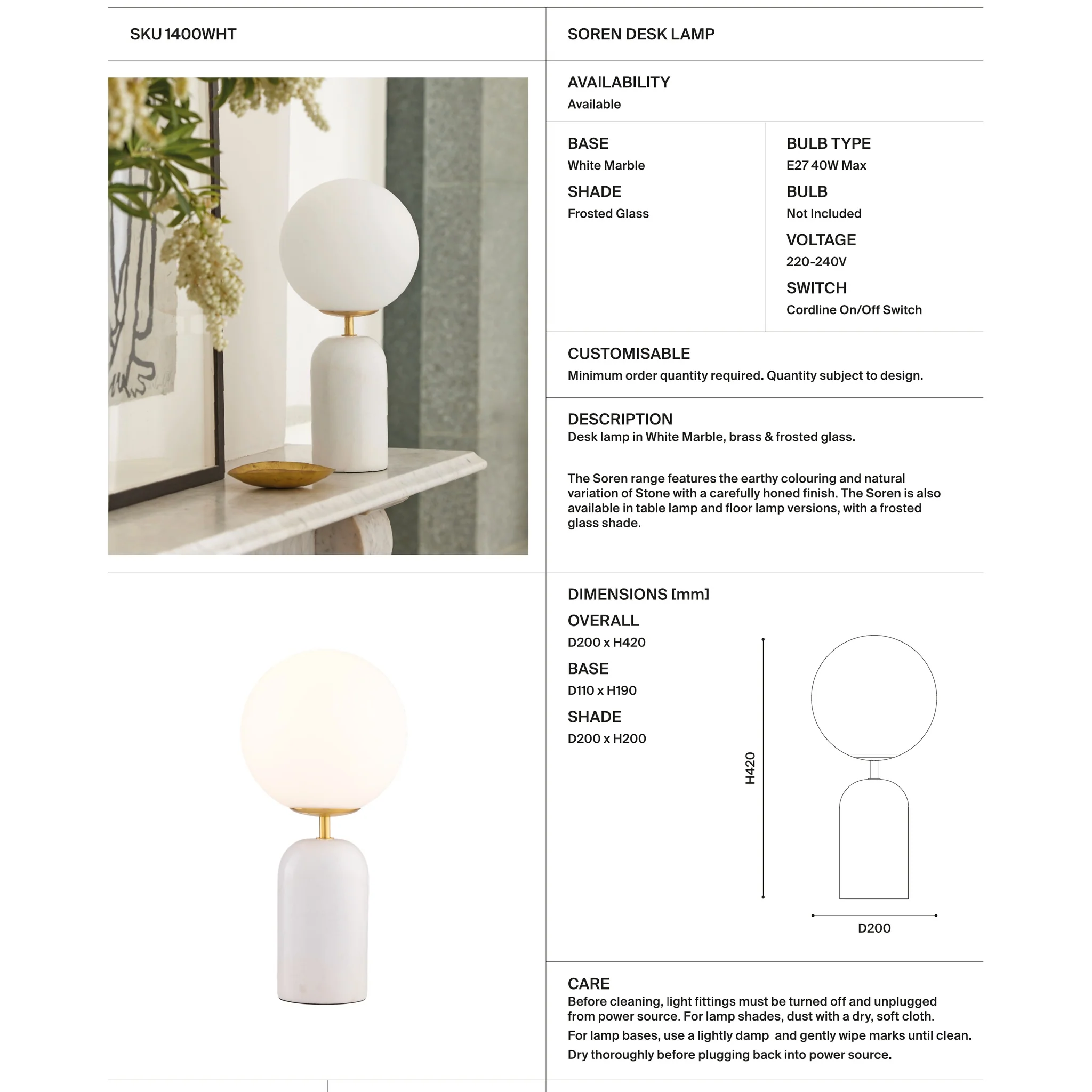 SKU 1400WHT

SOREN DESK LAMP

AVAILABILITY
Available

BASE
White Marble

SHADE
Frosted Glass

BULB TYPE
E27 40W Max

BULB
Not Included

VOLTAGE
220-240V

SWITCH
Cordline On/Off Switch

CUSTOMISABLE
Minimum order quantity required. Quantity subject to design.

DESCRIPTION
Desk lamp in White Marble, brass & frosted glass.

The Soren range features the earthy colouring and natural variation of Stone with a carefully honed finish. The Soren is also available in table lamp and floor lamp versions, with a frosted glass shade.

DIMENSIONS [mm]

OVERALL
D200 x H420

BASE
D110 x H190

SHADE
D200 x H200

H420

D200

CARE
Before cleaning, light fittings must be turned off and unplugged from power source. For lamp shades, dust with a dry, soft cloth.
For lamp bases, use a lightly damp and gently wipe marks until clean.
Dry thoroughly before plugging back into power source.